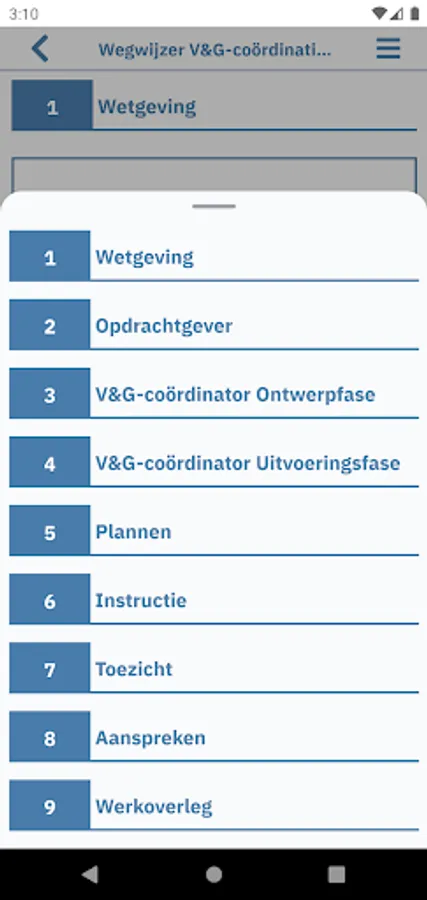 3:10

Wegwijzer V&G-coördinati...

1 Wetgeving

1 Wetgeving

2 Opdrachtgever

3 V&G-coördinator Ontwerpfase

4 V&G-coördinator Uitvoeringsfase

5 Plannen

6 Instructie

7 Toezicht

8 Aanspreken

9 Werkoverleg